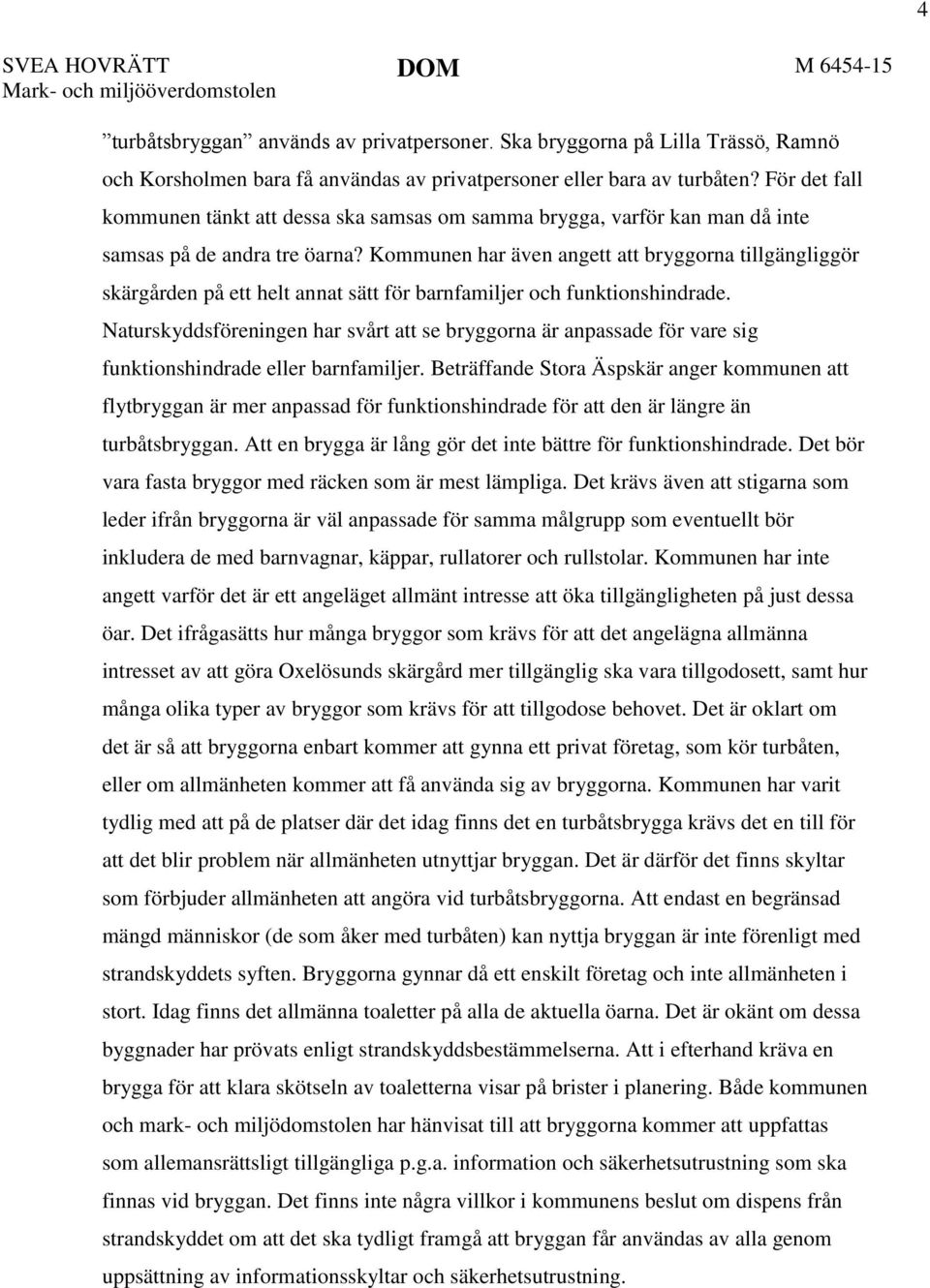 4

SVEA HOVRÄTT
Mark- och miljööverdomstolen

DOM

M 6454-15

”turbåtsbryggan” används av privatpersoner. Ska bryggorna på Lilla Trässö, Ramnö och Korsholmen bara få användas av privatpersoner eller bara av turbåten? För det fall kommunen tänkt att dessa ska samsas om samma brygga, varför kan man då inte samsas på de andra tre öarna? Kommunen har även angett att bryggorna tillgängliggör skärgården på ett helt annat sätt för barnfamiljer och funktionshindrade. Naturskyddsföreningen har svårt att se bryggorna är anpassade för vare sig funktionshindrade eller barnfamiljer. Beträffande Stora Äspskär anger kommunen att flytbryggan är mer anpassad för funktionshindrade för att den är längre än turbåtsbryggan. Att en brygga är lång gör det inte bättre för funktionshindrade. Det bör vara fasta bryggor med räcken som är mest lämpliga. Det krävs även att stigarna som leder ifrån bryggorna är väl anpassade för samma målgrupp som eventuellt bör inkludera de med barnvagnar, käppar, rullatorer och rullstolar. Kommunen har inte angett varför det är ett angeläget allmänt intresse att öka tillgängligheten på just dessa öar. Det ifrågasätts hur många bryggor som krävs för att det angelägna allmänna intresset av att göra Oxelösunds skärgård mer tillgänglig ska vara tillgodosett, samt hur många olika typer av bryggor som krävs för att tillgodose behovet. Det är oklart om det är så att bryggorna enbart kommer att gynna ett privat företag, som kör turbåten, eller om allmänheten kommer att få använda sig av bryggorna. Kommunen har varit tydlig med att på de platser där det idag finns det en turbåtsbrygga krävs det en till för att det blir problem när allmänheten utnyttjar bryggan. Det är därför det finns skyltar som förbjuder allmänheten att angöra vid turbåtsbryggorna. Att endast en begränsad mängd människor (de som åker med turbåten) kan nyttja bryggan är inte förenligt med strandskyddets syften. Bryggorna gynnar då ett enskilt företag och inte allmänheten i stort. Idag finns det allmänna toaletter på alla de aktuella öarna. Det är okänt om dessa byggnader har prövats enligt strandskyddsbestämmelserna. Att i efterhand kräva en brygga för att klara skötseln av toaletterna visar på brister i planering. Både kommunen och mark- och miljödomstolen har hänvisat till att bryggorna kommer att uppfattas som allemansrättsligt tillgängliga p.g.a. information och säkerhetsutrustning som ska finnas vid bryggan. Det finns inte några villkor i kommunens beslut om dispens från strandskyddet om att det ska tydligt framgå att bryggan får användas av alla genom uppsättning av informationsskyltar och säkerhetsutrustning.